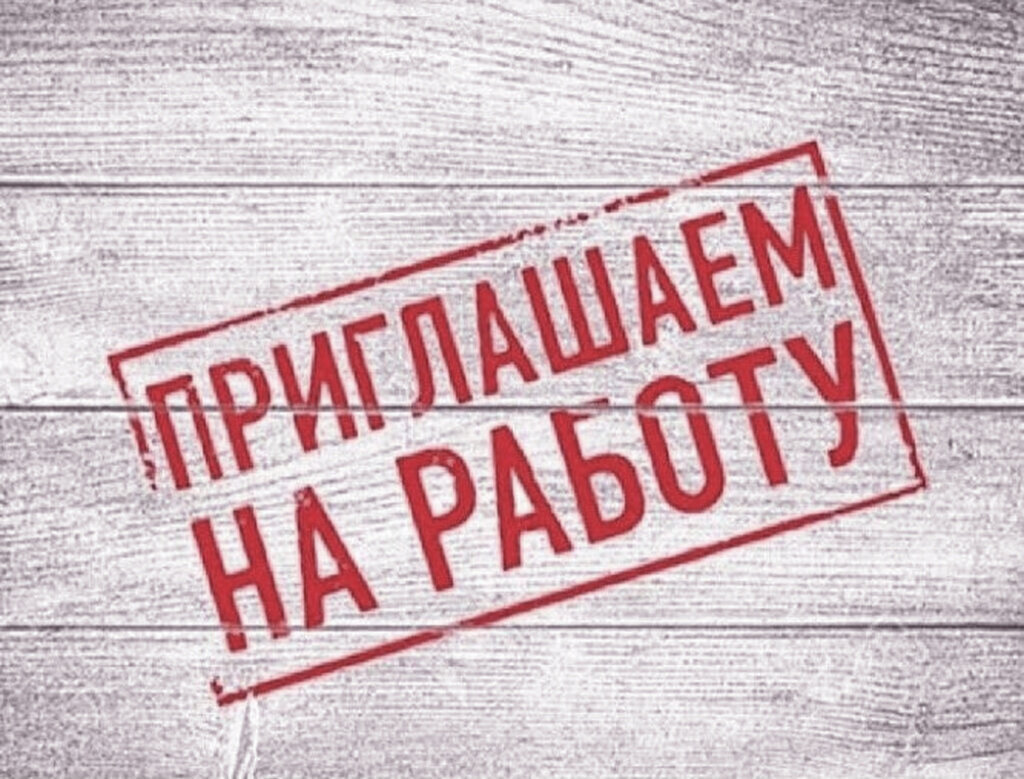 ПРИГЛАШАЕМ
НА РАБОТУ